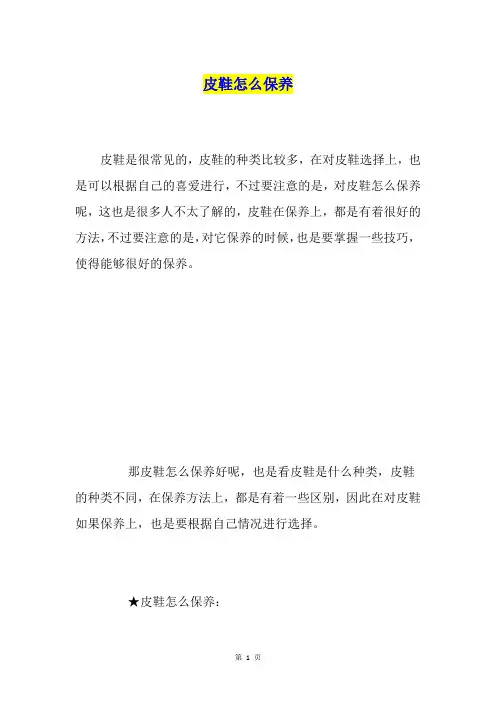 皮鞋怎么保养

皮鞋是很常见的，皮鞋的种类比较多，在对皮鞋选择上，也是可以根据自己的喜爱进行，不过要注意的是，对皮鞋怎么保养呢，这也是很多人不太了解的，皮鞋在保养上，都是有着很好的方法，不过要注意的是，对它保养的时候，也是要掌握一些技巧，使得能够很好的保养。

那皮鞋怎么保养好呢，也是看皮鞋是什么种类，皮鞋的种类不同，在保养方法上，都是有着一些区别，因此在对皮鞋如果保养上，也是要根据自己情况进行选择。

★皮鞋怎么保养：

第 1 页